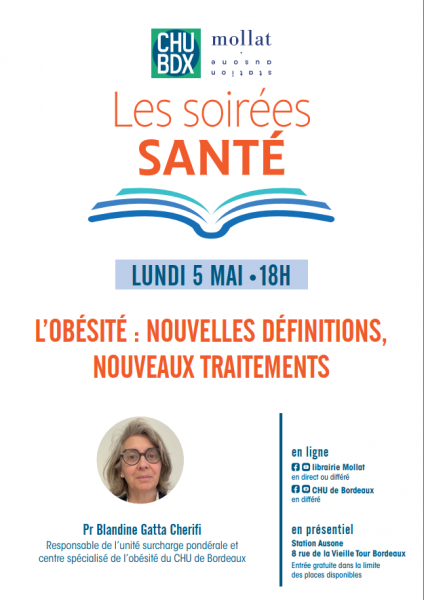 CHU BDX

mollat
station ausone

Les soirées
SANTÉ

LUNDI 5 MAI •18H

L'OBÉSITÉ : NOUVELLES DÉFINITIONS, NOUVEAUX TRAITEMENTS

Pr Blandine Gatta Cherifi
Responsable de l'unité surcharge pondérale et centre spécialisé de l'obésité du CHU de Bordeaux

en ligne
librairie Mollat
en direct ou différé
CHU de Bordeaux
en différé

en présentiel
Station Ausone
8 rue de la Vieille Tour Bordeaux
Entrée gratuite dans la limite des places disponibles